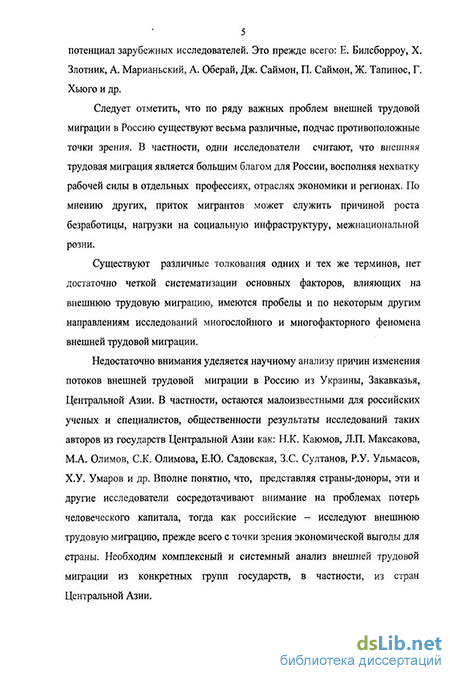 5

потенциал зарубежных исследователей. Это прежде всего: Е. Билсборроу, Х. Злотник, А. Марианьский, А. Оберай, Дж. Саймон, П. Саймон, Ж. Тапинос, Г. Хьюго и др.

Следует отметить, что по ряду важных проблем внешней трудовой миграции в Россию существуют весьма различные, подчас противоположные точки зрения. В частности, одни исследователи считают, что внешняя трудовая миграция является большим благом для России, восполняя нехватку рабочей силы в отдельных профессиях, отраслях экономики и регионах. По мнению других, приток мигрантов может служить причиной роста безработицы, нагрузки на социальную инфраструктуру, межнациональной розни.

Существуют различные толкования одних и тех же терминов, нет достаточно четкой систематизации основных факторов, влияющих на внешнюю трудовую миграцию, имеются пробелы и по некоторым другим направлениям исследований многослойного и многофакторного феномена внешней трудовой миграции.

Недостаточно внимания уделяется научному анализу причин изменения потоков внешней трудовой миграции в Россию из Украины, Закавказья, Центральной Азии. В частности, остаются малоизвестными для российских ученых и специалистов, общественности результаты исследований таких авторов из государств Центральной Азии как: Н.К. Каюмов, Л.П. Максакова, М.А. Олимов, С.К. Олимова, Е.Ю. Садовская, З.С. Султанов, Р.У. Ульмасов, Х.У. Умаров и др. Вполне понятно, что, представляя страны-доноры, эти и другие исследователи сосредотачивают внимание на проблемах потерь человеческого капитала, тогда как российские – исследуют внешнюю трудовую миграцию, прежде всего с точки зрения экономической выгоды для страны. Необходим комплексный и системный анализ внешней трудовой миграции из конкретных групп государств, в частности, из стран Центральной Азии.

dsLib.net
библиотека диссертаций